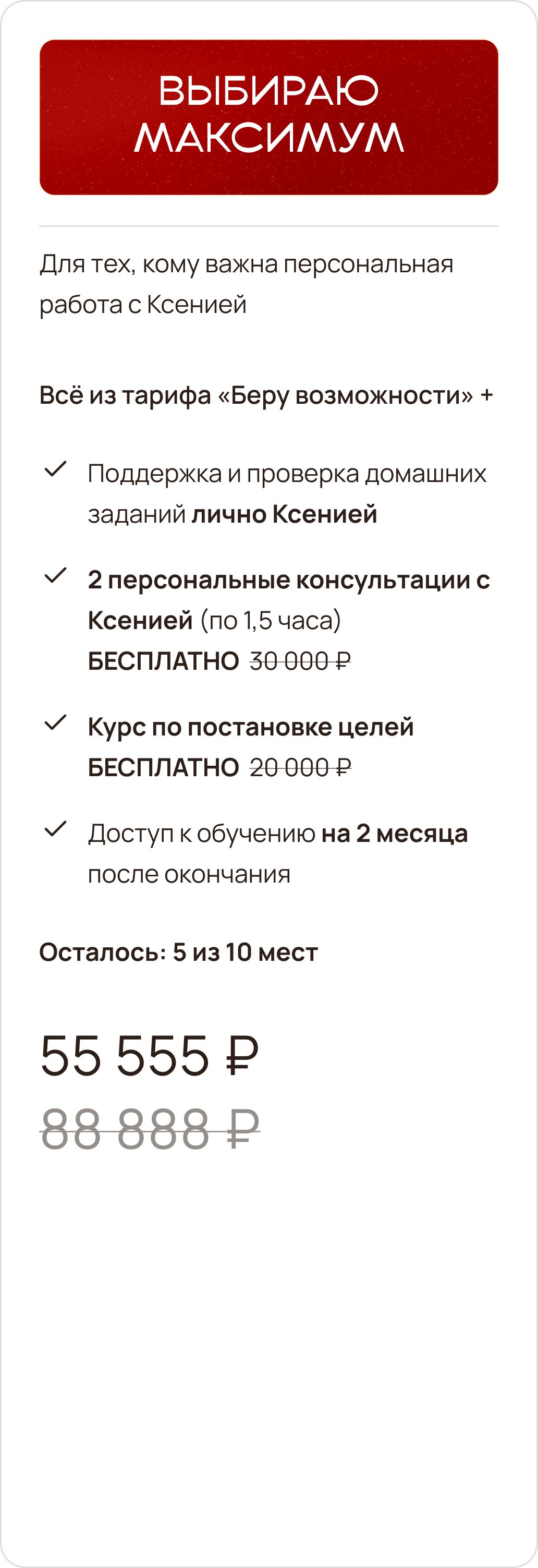 ВЫБИРАЮ
МАКСИМУМ

Для тех, кому важна персональная работа с Ксенией

Всё из тарифа «Беру возможности» +

✓ Поддержка и проверка домашних заданий лично Ксенией

✓ 2 персональные консультации с Ксенией (по 1,5 часа)
БЕСПЛАТНО 30 000 ₽

✓ Курс по постановке целей
БЕСПЛАТНО 20 000 ₽

✓ Доступ к обучению на 2 месяца после окончания

Осталось: 5 из 10 мест

55 555 ₽
88 888 ₽